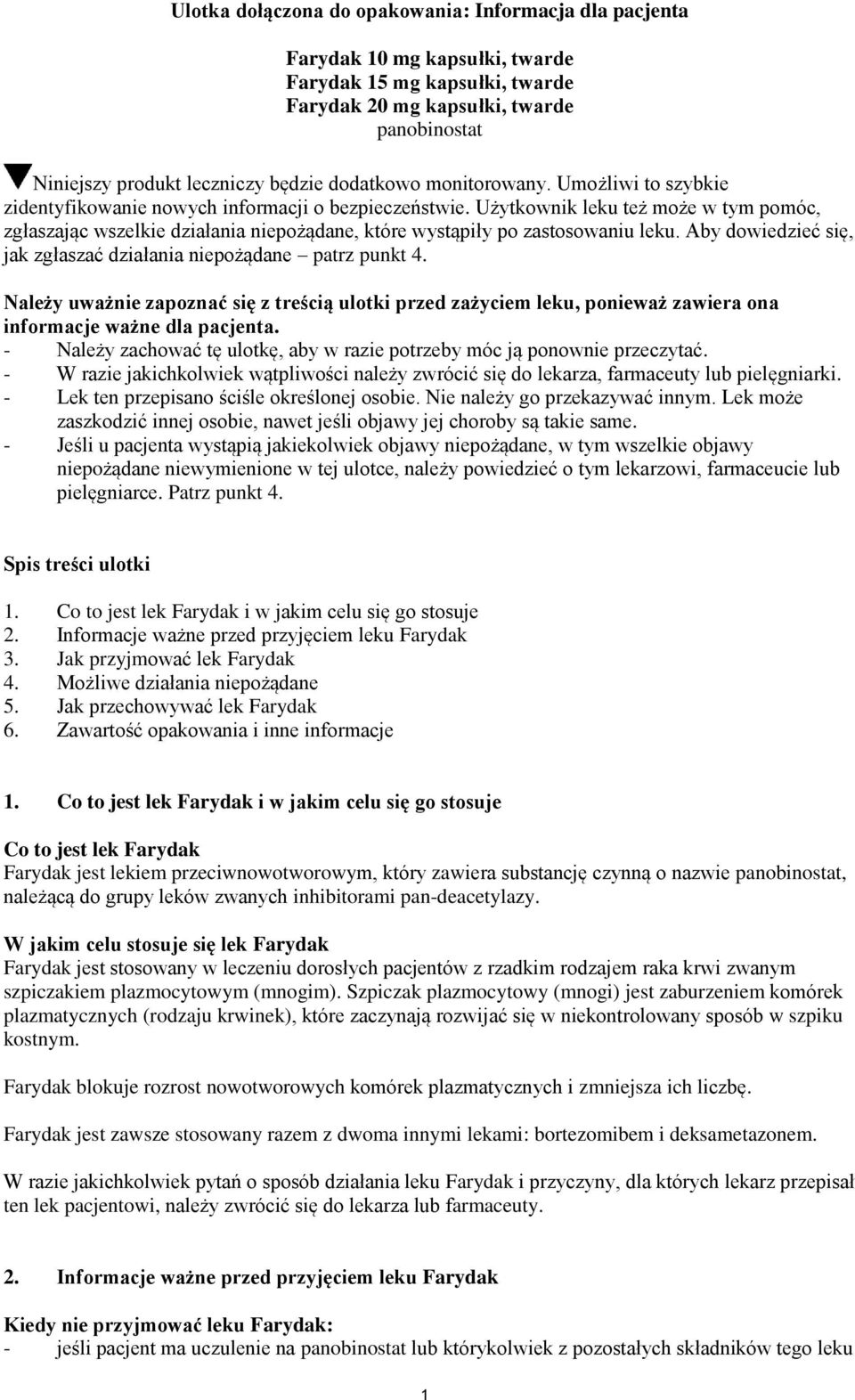 Ulotka dołączona do opakowania: Informacja dla pacjenta

Farydak 10 mg kapsułki, twarde
Farydak 15 mg kapsułki, twarde
Farydak 20 mg kapsułki, twarde
panobinostat

Niniejszy produkt leczniczy będzie dodatkowo monitorowany. Umożliwi to szybkie zidentyfikowanie nowych informacji o bezpieczeństwie. Użytkownik leku też może w tym pomóc, zgłaszając wszelkie działania niepożądane, które wystąpiły po zastosowaniu leku. Aby dowiedzieć się, jak zgłaszać działania niepożądane – patrz punkt 4.

Należy uważnie zapoznać się z treścią ulotki przed zażyciem leku, ponieważ zawiera ona informacje ważne dla pacjenta.
- Należy zachować tę ulotkę, aby w razie potrzeby móc ją ponownie przeczytać.
- W razie jakichkolwiek wątpliwości należy zwrócić się do lekarza, farmaceuty lub pielęgniarki.
- Lek ten przepisano ściśle określonej osobie. Nie należy go przekazywać innym. Lek może zaszkodzić innej osobie, nawet jeśli objawy jej choroby są takie same.
- Jeśli u pacjenta wystąpią jakiekolwiek objawy niepożądane, w tym wszelkie objawy niepożądane niewymienione w tej ulotce, należy powiedzieć o tym lekarzowi, farmaceucie lub pielęgniarce. Patrz punkt 4.

Spis treści ulotki

1. Co to jest lek Farydak i w jakim celu się go stosuje
2. Informacje ważne przed przyjęciem leku Farydak
3. Jak przyjmować lek Farydak
4. Możliwe działania niepożądane
5. Jak przechowywać lek Farydak
6. Zawartość opakowania i inne informacje

1. Co to jest lek Farydak i w jakim celu się go stosuje

Co to jest lek Farydak
Farydak jest lekiem przeciwnowotworowym, który zawiera substancję czynną o nazwie panobinostat, należącą do grupy leków zwanych inhibitorami pan-deacetylazy.

W jakim celu stosuje się lek Farydak
Farydak jest stosowany w leczeniu dorosłych pacjentów z rzadkim rodzajem raka krwi zwanym szpiczakiem plazmocytowym (mnogim). Szpiczak plazmocytowy (mnogi) jest zaburzeniem komórek plazmatycznych (rodzaju krwinek), które zaczynają rozwijać się w niekontrolowany sposób w szpiku kostnym.

Farydak blokuje rozrost nowotworowych komórek plazmatycznych i zmniejsza ich liczbę.

Farydak jest zawsze stosowany razem z dwoma innymi lekami: bortezomibem i deksametazonem.

W razie jakichkolwiek pytań o sposób działania leku Farydak i przyczyny, dla których lekarz przepisał ten lek pacjentowi, należy zwrócić się do lekarza lub farmaceuty.

2. Informacje ważne przed przyjęciem leku Farydak

Kiedy nie przyjmować leku Farydak:
- jeśli pacjent ma uczulenie na panobinostat lub którykolwiek z pozostałych składników tego leku

1